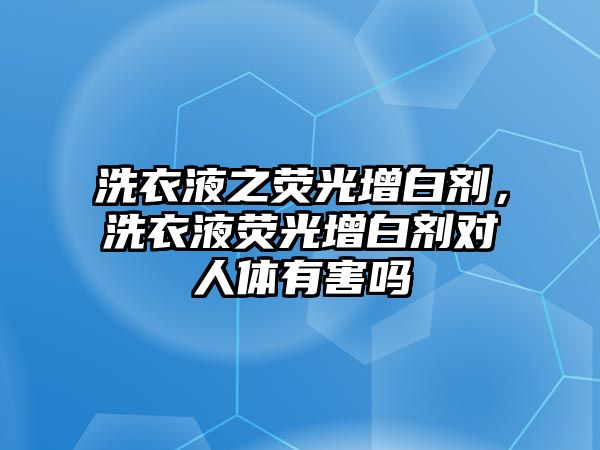 洗衣液之荧光增白剂，洗衣液荧光增白剂对人体有害吗